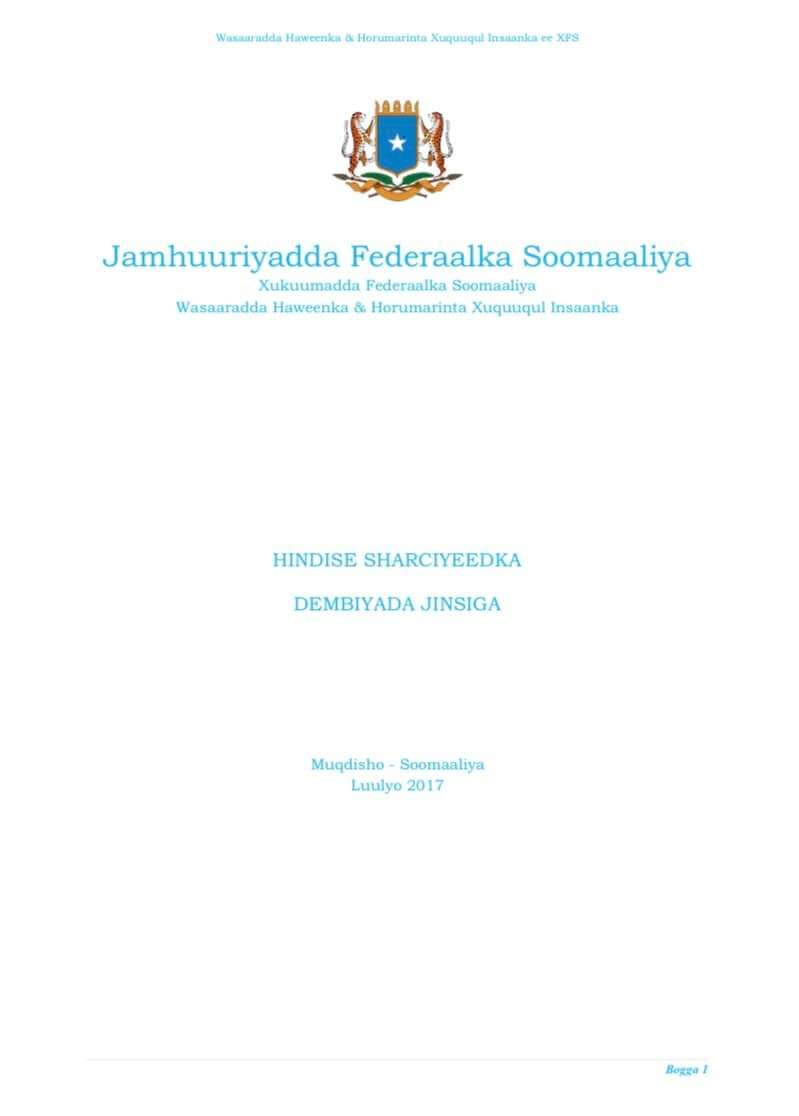 Wasaaradda Haweenka & Horumarinta Xuquuqul Insaanka ee XFS

Jamhuuriyadda Federaalka Soomaaliya
Xukuumadda Federaalka Soomaaliya
Wasaaradda Haweenka & Horumarinta Xuquuqul Insaanka

HINDISE SHARCIYEEDKA

DEMBIYADA JINSIGA

Muqdisho - Soomaaliya
Luulyo 2017

Bogga 1